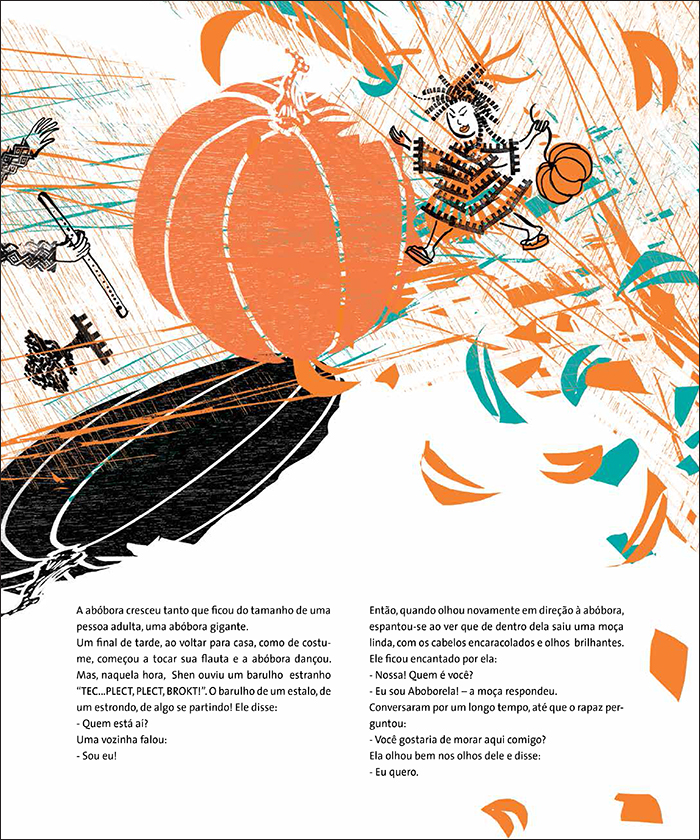 A abóbora cresceu tanto que ficou do tamanho de uma pessoa adulta, uma abóbora gigante.
Um final de tarde, ao voltar para casa, como de costume, começou a tocar sua flauta e a abóbora dançou. Mas, naquela hora, Shen ouviu um barulho estranho "TEC...PLECT, PLECT, BROKT!". O barulho de um estalo, de um estrondo, de algo se partindo! Ele disse:
- Quem está aí?
Uma vozinha falou:
- Sou eu!

Então, quando olhou novamente em direção à abóbora, espantou-se ao ver que de dentro dela saiu uma moça linda, com os cabelos encaracolados e olhos brilhantes. Ele ficou encantado por ela:
- Nossa! Quem é você?
- Eu sou Aboborela! – a moça respondeu.
Conversaram por um longo tempo, até que o rapaz perguntou:
- Você gostaria de morar aqui comigo?
Ela olhou bem nos olhos dele e disse:
- Eu quero.